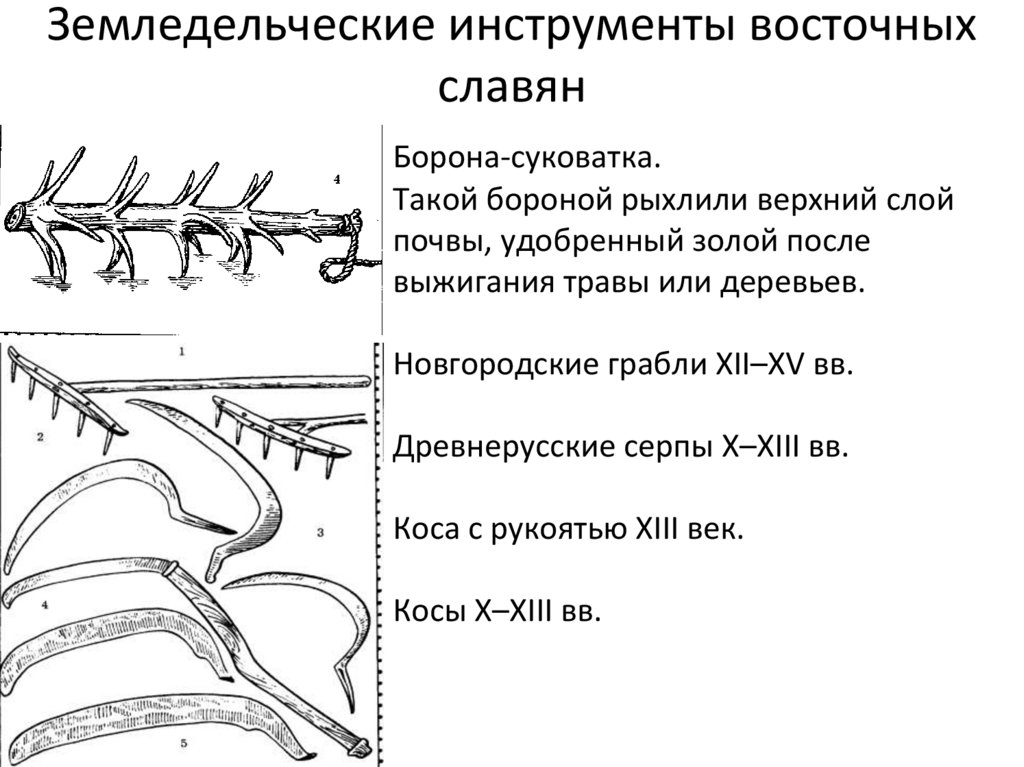 Земледельческие инструменты восточных славян

4

Борона-суковатка.
Такой бороной рыхлили верхний слой почвы, удобренный золой после выжигания травы или деревьев.

1

2

3

4

5

Новгородские грабли XII–XV вв.

Древнерусские серпы X–XIII вв.

Коса с рукоятью XIII век.

Косы X–XIII вв.